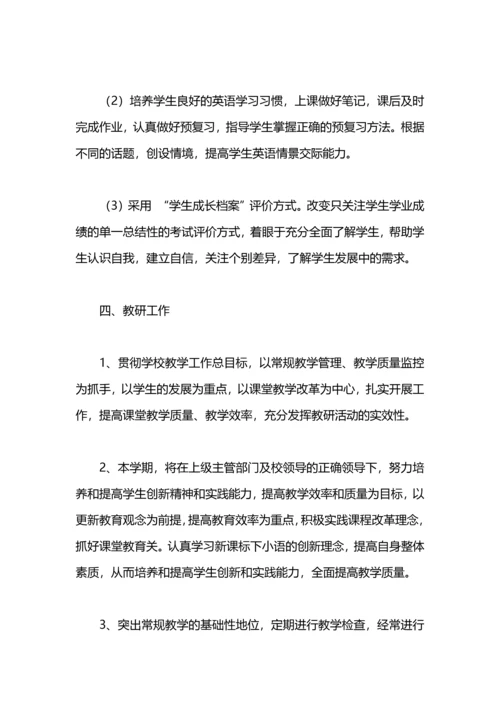 （2）培养学生良好的英语学习习惯，上课做好笔记，课后及时完成作业，认真做好预复习，指导学生掌握正确的预复习方法。根据不同的话题，创设情境，提高学生英语情景交际能力。

（3）采用 “学生成长档案”评价方式。改变只关注学生学业成绩的单一总结性的考试评价方式，着眼于充分全面了解学生，帮助学生认识自我，建立自信，关注个别差异，了解学生发展中的需求。

四、教研工作

1、贯彻学校教学工作总目标，以常规教学管理、教学质量监控为抓手，以学生的发展为重点，以课堂教学改革为中心，扎实开展工作，提高课堂教学质量、教学效率，充分发挥教研活动的实效性。

2、本学期，将在上级主管部门及校领导的正确领导下，努力培养和提高学生创新精神和实践能力，提高教学效率和质量为目标，以更新教育观念为前提，提高教育效率为重点，积极实践课程改革理念，抓好课堂教育关。认真学习新课标下小语的创新理念，提高自身整体素质，从而培养和提高学生创新和实践能力，全面提高教学质量。

3、突出常规教学的基础性地位，定期进行教学检查，经常进行